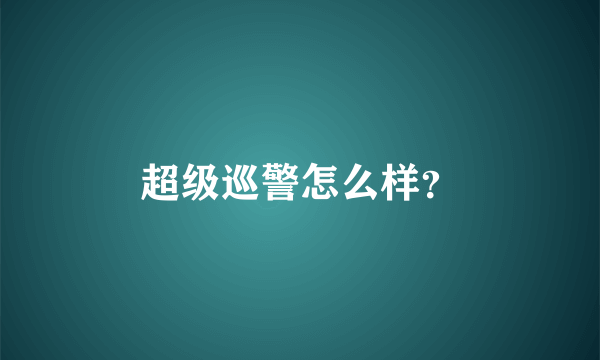 超级巡警怎么样?